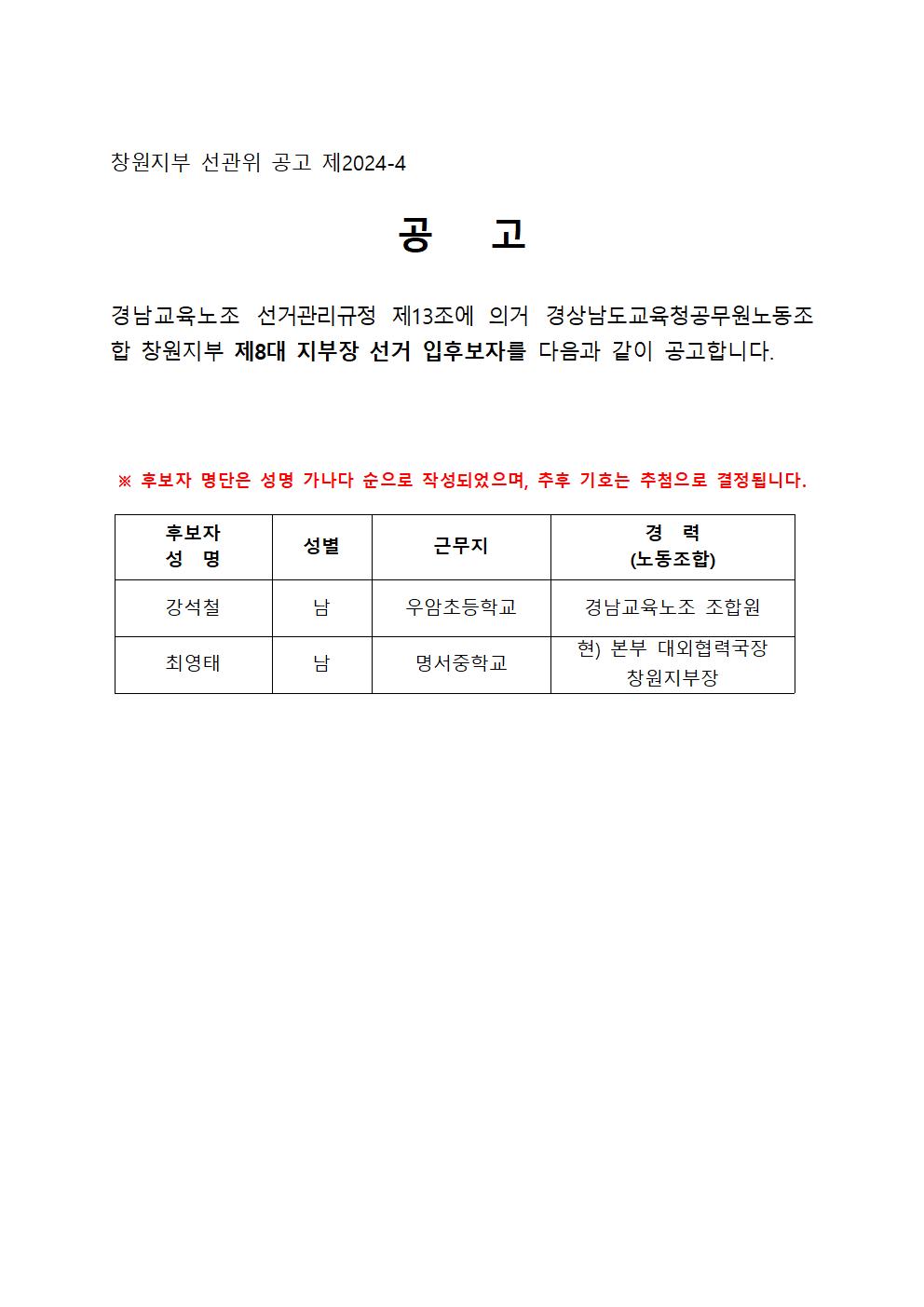 창원지부 선관위 공고 제2024-4

공 고

경남교육노조 선거관리규정 제13조에 의거 경상남도교육청공무원노동조합 창원지부 제8대 지부장 선거 입후보자를 다음과 같이 공고합니다.

※ 후보자 명단은 성명 가나다 순으로 작성되었으며, 추후 기호는 추첨으로 결정됩니다.

| 후보자 성 명 | 성별 | 근무지 | 경 력 (노동조합) |
|---|---|---|---|
| 강석철 | 남 | 우암초등학교 | 경남교육노조 조합원 |
| 최영태 | 남 | 명서중학교 | 현) 본부 대외협력국장 창원지부장 |